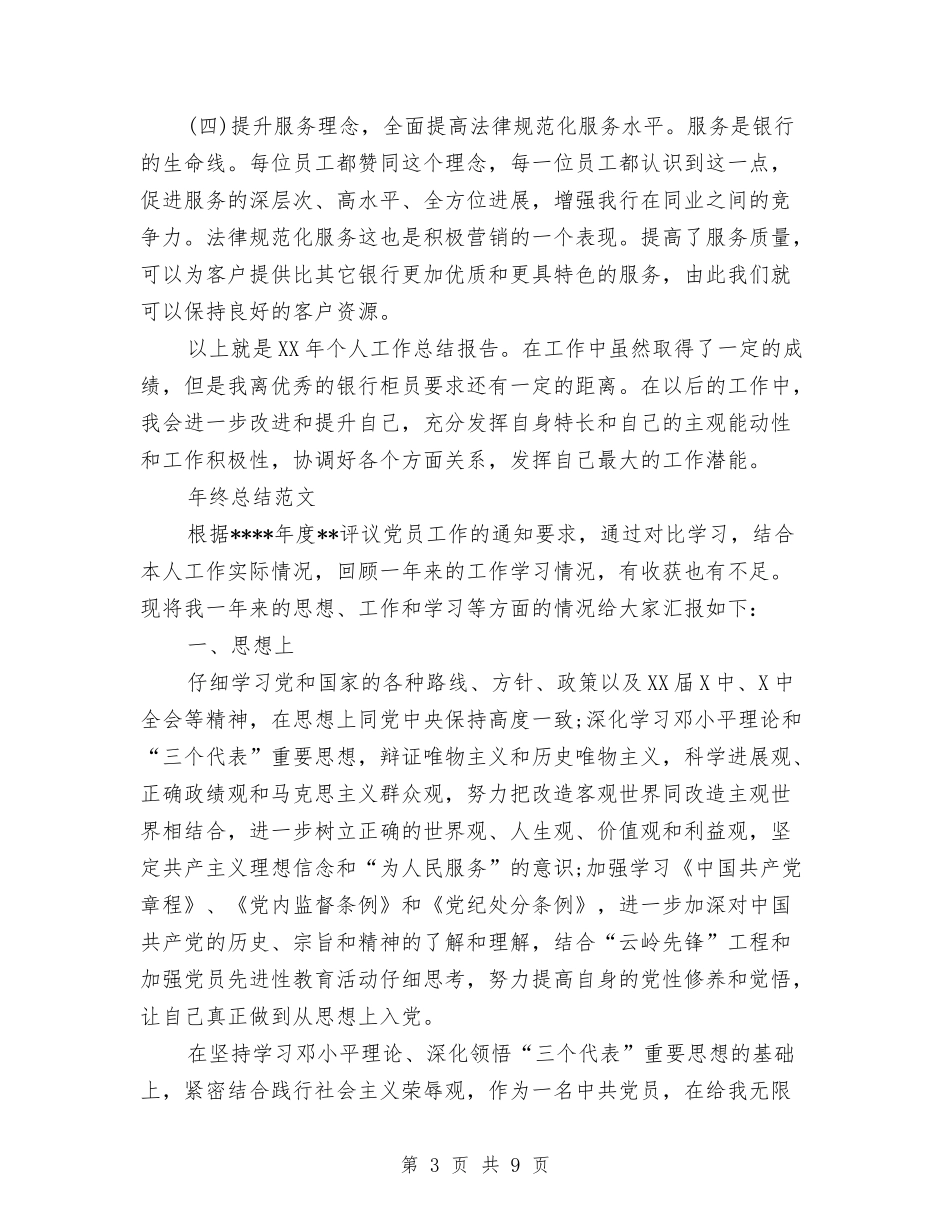 (四)提升服务理念，全面提高法律规范化服务水平。服务是银行的生命线。每位员工都赞同这个理念，每一位员工都认识到这一点，促进服务的深层次、高水平、全方位进展，增强我行在同业之间的竞争力。法律规范化服务这也是积极营销的一个表现。提高了服务质量，可以为客户提供比其它银行更加优质和更具特色的服务，由此我们就可以保持良好的客户资源。

以上就是XX年个人工作总结报告。在工作中虽然取得了一定的成绩，但是我离优秀的银行柜员要求还有一定的距离。在以后的工作中，我会进一步改进和提升自己，充分发挥自身特长和自己的主观能动性和工作积极性，协调好各个方面关系，发挥自己最大的工作潜能。

年终总结范文

根据****年度**评议党员工作的通知要求，通过对比学习，结合本人工作实际情况，回顾一年来的工作学习情况，有收获也有不足。现将我一年来的思想、工作和学习等方面的情况给大家汇报如下：

一、思想上

仔细学习党和国家的各种路线、方针、政策以及XX届X中、X中全会等精神，在思想上同党中央保持高度一致;深化学习邓小平理论和“三个代表”重要思想，辩证唯物主义和历史唯物主义，科学进展观、正确政绩观和马克思主义群众观，努力把改造客观世界同改造主观世界相结合，进一步树立正确的世界观、人生观、价值观和利益观，坚定共产主义理想信念和“为人民服务”的意识;加强学习《中国共产党章程》、《党内监督条例》和《党纪处分条例》，进一步加深对中国共产党的历史、宗旨和精神的了解和理解，结合“云岭先锋”工程和加强党员先进性教育活动仔细思考，努力提高自身的党性修养和觉悟，让自己真正做到从思想上入党。

在坚持学习邓小平理论、深化领悟“三个代表”重要思想的基础上，紧密结合践行社会主义荣辱观，作为一名中共党员，在给我无限

第 3 页 共 9 页